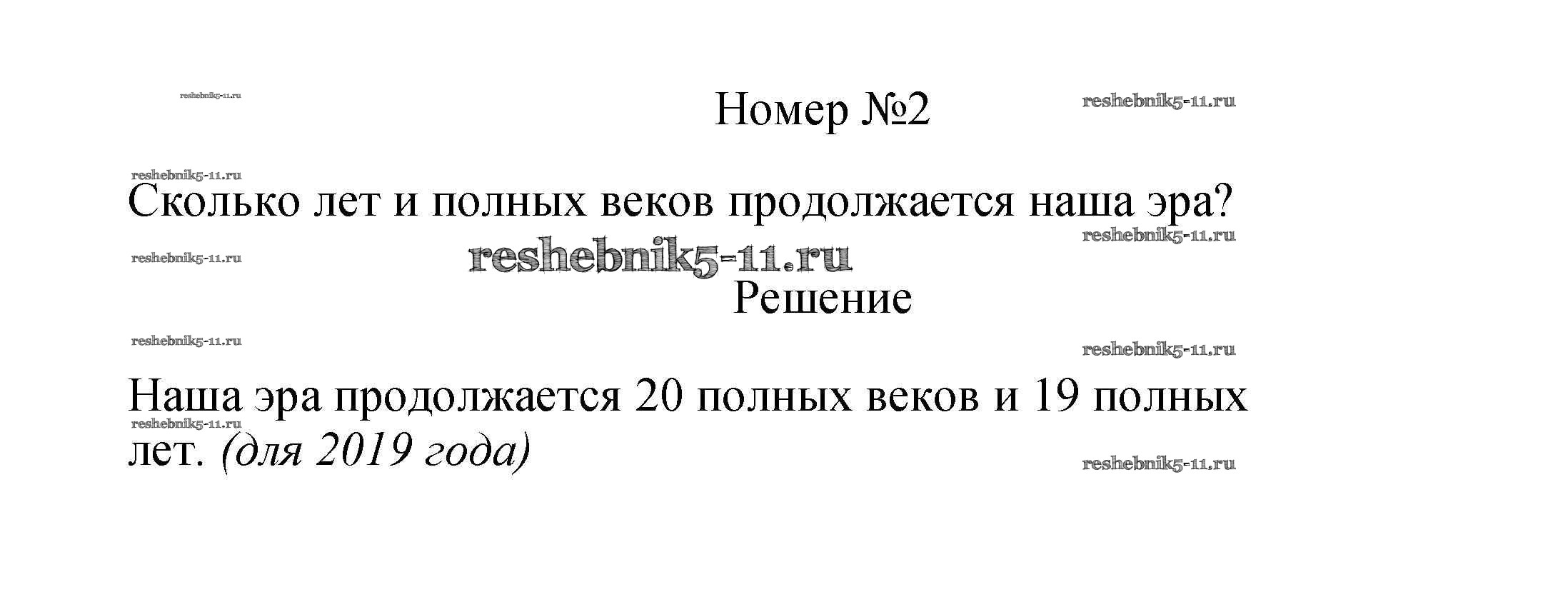 Номер №2

Сколько лет и полных веков продолжается наша эра?

Решение

Наша эра продолжается 20 полных веков и 19 полных лет. (для 2019 года)

reshebnik5-11.ru